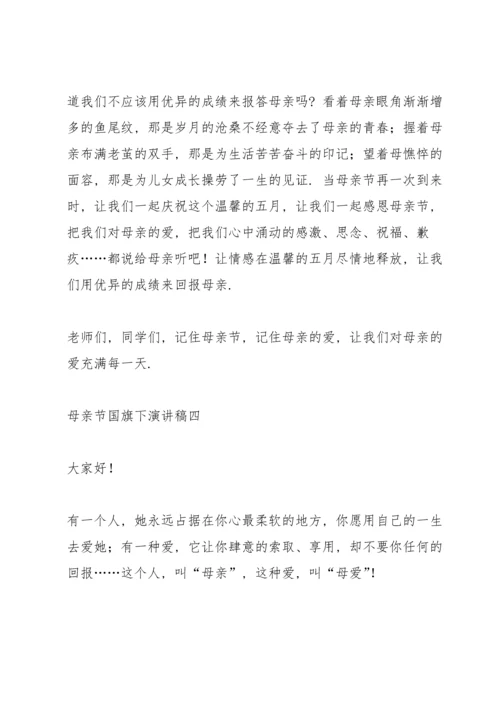 道我们不应该用优异的成绩来报答母亲吗？看着母亲眼角渐渐增多的鱼尾纹，那是岁月的沧桑不经意夺去了母亲的青春；握着母亲布满老茧的双手，那是为生活苦苦奋斗的印记；望着母憔悴的面容，那是为儿女成长操劳了一生的见证．当母亲节再一次到来时，让我们一起庆祝这个温馨的五月，让我们一起感恩母亲节，把我们对母亲的爱，把我们心中涌动的感激、思念、祝福、歉疚……都说给母亲听吧！让情感在温馨的五月尽情地释放，让我们用优异的成绩来回报母亲．

老师们，同学们，记住母亲节，记住母亲的爱，让我们对母亲的爱充满每一天．

母亲节国旗下演讲稿四

大家好！

有一个人，她永远占据在你心最柔软的地方，你愿用自己的一生去爱她；有一种爱，它让你肆意的索取、享用，却不要你任何的回报……这个人，叫“母亲”，这种爱，叫“母爱”！